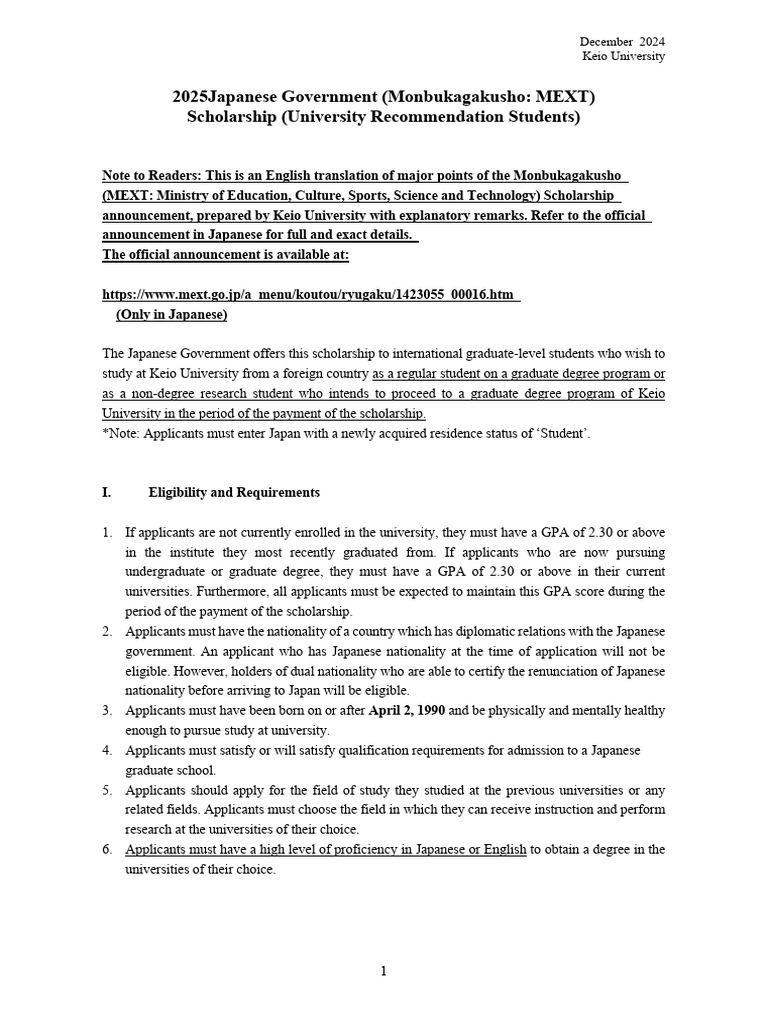 December 2024
Keio University

2025Japanese Government (Monbukagakusho: MEXT)
Scholarship (University Recommendation Students)

Note to Readers: This is an English translation of major points of the Monbukagakusho (MEXT: Ministry of Education, Culture, Sports, Science and Technology) Scholarship announcement, prepared by Keio University with explanatory remarks. Refer to the official announcement in Japanese for full and exact details.
The official announcement is available at:

https://www.mext.go.jp/a_menu/koutou/ryugaku/1423055_00016.htm
(Only in Japanese)

The Japanese Government offers this scholarship to international graduate-level students who wish to study at Keio University from a foreign country as a regular student on a graduate degree program or as a non-degree research student who intends to proceed to a graduate degree program of Keio University in the period of the payment of the scholarship.
*Note: Applicants must enter Japan with a newly acquired residence status of 'Student'.

I. Eligibility and Requirements

1. If applicants are not currently enrolled in the university, they must have a GPA of 2.30 or above in the institute they most recently graduated from. If applicants who are now pursuing undergraduate or graduate degree, they must have a GPA of 2.30 or above in their current universities. Furthermore, all applicants must be expected to maintain this GPA score during the period of the payment of the scholarship.
2. Applicants must have the nationality of a country which has diplomatic relations with the Japanese government. An applicant who has Japanese nationality at the time of application will not be eligible. However, holders of dual nationality who are able to certify the renunciation of Japanese nationality before arriving to Japan will be eligible.
3. Applicants must have been born on or after April 2, 1990 and be physically and mentally healthy enough to pursue study at university.
4. Applicants must satisfy or will satisfy qualification requirements for admission to a Japanese graduate school.
5. Applicants should apply for the field of study they studied at the previous universities or any related fields. Applicants must choose the field in which they can receive instruction and perform research at the universities of their choice.
6. Applicants must have a high level of proficiency in Japanese or English to obtain a degree in the universities of their choice.

1